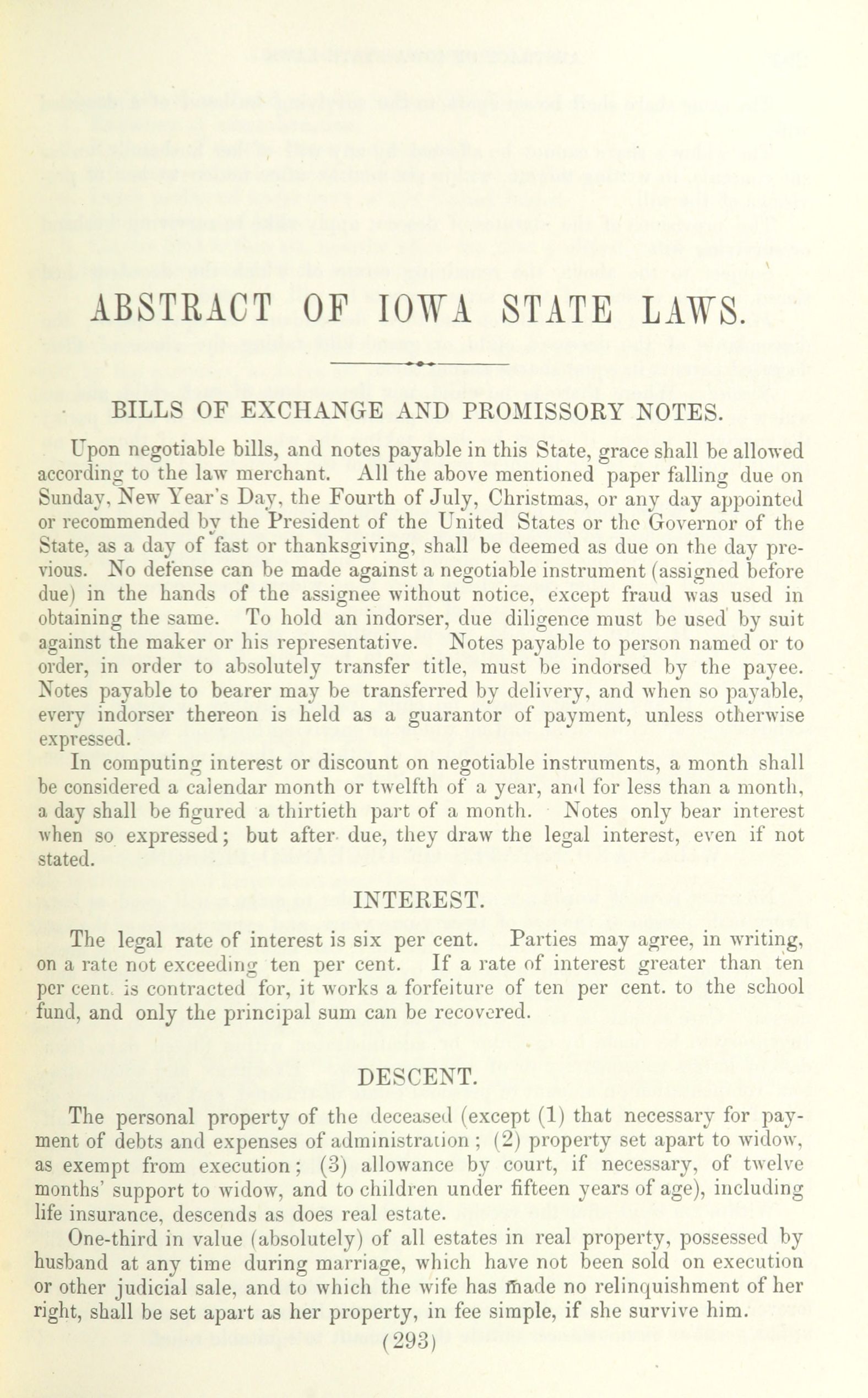 ABSTRACT OF IOWA STATE LAWS.

BILLS OF EXCHANGE AND PROMISSORY NOTES.

Upon negotiable bills, and notes payable in this State, grace shall be allowed according to the law merchant. All the above mentioned paper falling due on Sunday, New Year's Day, the Fourth of July, Christmas, or any day appointed or recommended by the President of the United States or the Governor of the State, as a day of fast or thanksgiving, shall be deemed as due on the day previous. No defense can be made against a negotiable instrument (assigned before due) in the hands of the assignee without notice, except fraud was used in obtaining the same. To hold an indorser, due diligence must be used by suit against the maker or his representative. Notes payable to person named or to order, in order to absolutely transfer title, must be indorsed by the payee. Notes payable to bearer may be transferred by delivery, and when so payable, every indorser thereon is held as a guarantor of payment, unless otherwise expressed.

In computing interest or discount on negotiable instruments, a month shall be considered a calendar month or twelfth of a year, and for less than a month, a day shall be figured a thirtieth part of a month. Notes only bear interest when so expressed; but after due, they draw the legal interest, even if not stated.

INTEREST.

The legal rate of interest is six per cent. Parties may agree, in writing, on a rate not exceeding ten per cent. If a rate of interest greater than ten per cent. is contracted for, it works a forfeiture of ten per cent. to the school fund, and only the principal sum can be recovered.

DESCENT.

The personal property of the deceased (except (1) that necessary for payment of debts and expenses of administration; (2) property set apart to widow, as exempt from execution; (3) allowance by court, if necessary, of twelve months' support to widow, and to children under fifteen years of age), including life insurance, descends as does real estate.

One-third in value (absolutely) of all estates in real property, possessed by husband at any time during marriage, which have not been sold on execution or other judicial sale, and to which the wife has made no relinquishment of her right, shall be set apart as her property, in fee simple, if she survive him.

(293)